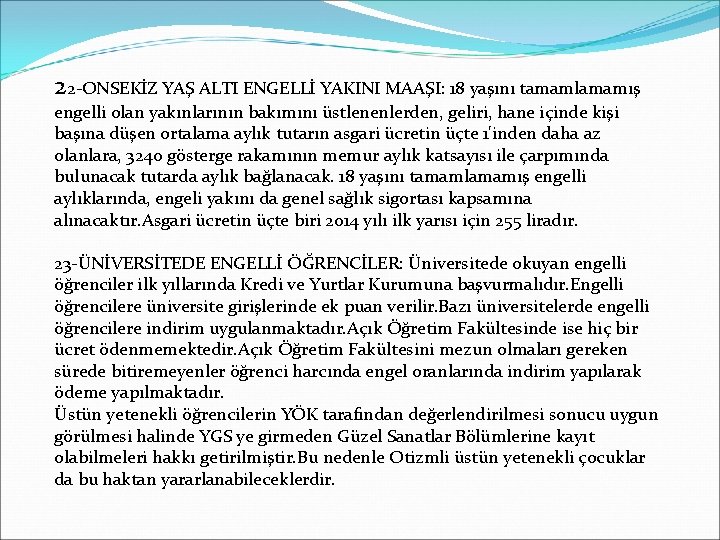 22-ONSEKİZ YAŞ ALTI ENGELLİ YAKINI MAAŞI: 18 yaşını tamamlamamış engelli olan yakınlarının bakımını üstlenenlerden, geliri, hane içinde kişi başına düşen ortalama aylık tutarın asgari ücretin üçte 1'inden daha az olanlara, 3240 gösterge rakamının memur aylık katsayısı ile çarpımında bulunacak tutarda aylık bağlanacak. 18 yaşını tamamlamamış engelli aylıklarında, engeli yakını da genel sağlık sigortası kapsamına alınacaktır.Asgari ücretin üçte biri 2014 yılı ilk yarısı için 255 liradır.

23-ÜNİVERSİTEDE ENGELLİ ÖĞRENCİLER: Üniversitede okuyan engelli öğrenciler ilk yıllarında Kredi ve Yurtlar Kurumuna başvurmalıdır.Engelli öğrencilere üniversite girişlerinde ek puan verilir.Bazı üniversitelerde engelli öğrencilere indirim uygulanmaktadır.Açık Öğretim Fakültesinde ise hiç bir ücret ödenmemektedir.Açık Öğretim Fakültesini mezun olmaları gereken sürede bitiremeyenler öğrenci harcında engel oranlarında indirim yapılarak ödeme yapılmaktadır.
Üstün yetenekli öğrencilerin YÖK tarafından değerlendirilmesi sonucu uygun görülmesi halinde YGS ye girmeden Güzel Sanatlar Bölümlerine kayıt olabilmeleri hakkı getirilmiştir.Bu nedenle Otizmli üstün yetenekli çocuklar da bu haktan yararlanabileceklerdir.